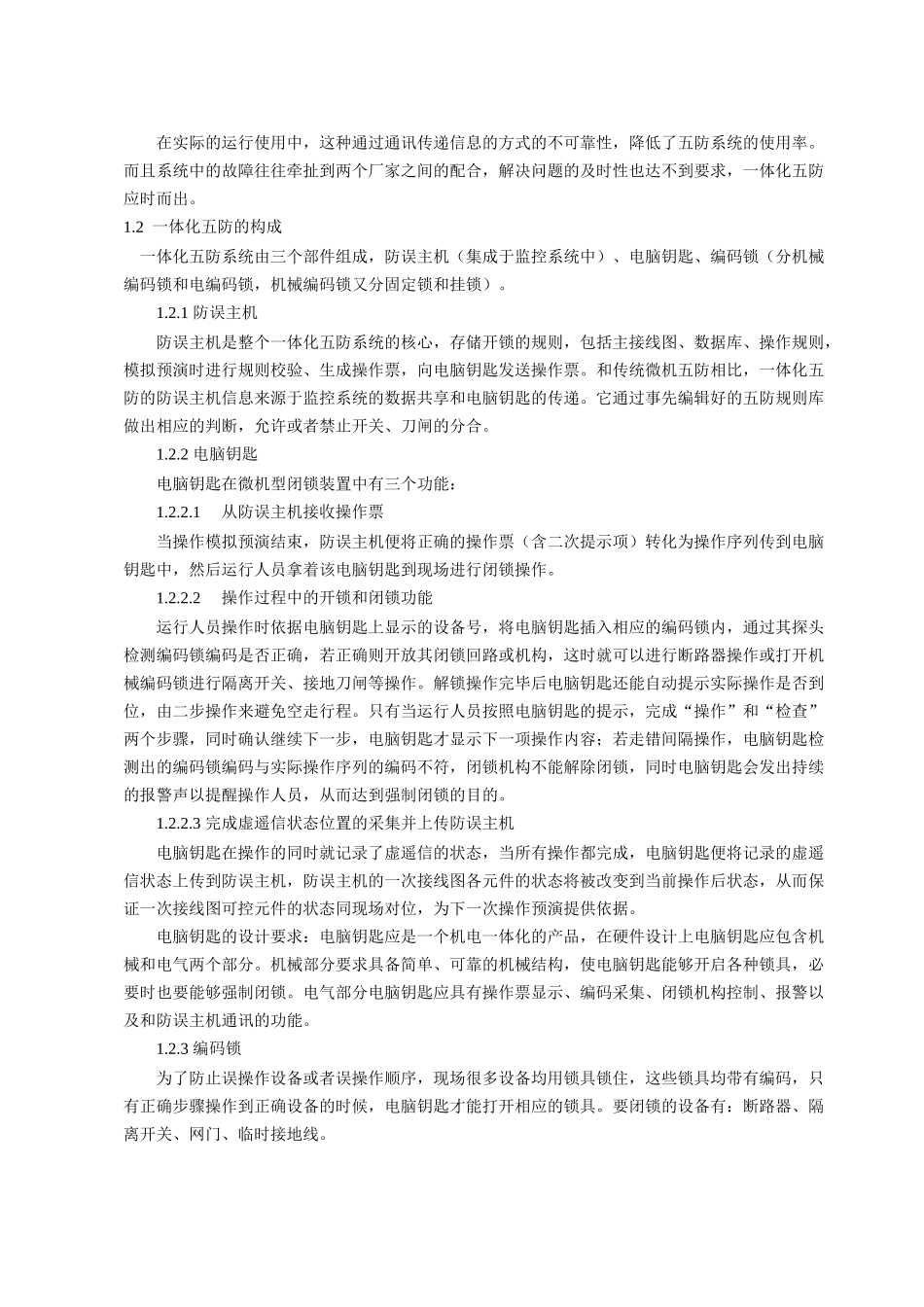 在实际的运行使用中，这种通过通讯传递信息的方式的不可靠性，降低了五防系统的使用率。而且系统中的故障往往牵扯到两个厂家之间的配合，解决问题的及时性也达不到要求，一体化五防应时而出。

1.2 一体化五防的构成

一体化五防系统由三个部件组成，防误主机（集成于监控系统中）、电脑钥匙、编码锁（分机械编码锁和电编码锁，机械编码锁又分固定锁和挂锁）。

1.2.1 防误主机

防误主机是整个一体化五防系统的核心，存储开锁的规则，包括主接线图、数据库、操作规则，模拟预演时进行规则校验、生成操作票，向电脑钥匙发送操作票。和传统微机五防相比，一体化五防的防误主机信息来源于监控系统的数据共享和电脑钥匙的传递。它通过事先编辑好的五防规则库做出相应的判断，允许或者禁止开关、刀闸的分合。

1.2.2 电脑钥匙

电脑钥匙在微机型闭锁装置中有三个功能：

1.2.2.1 从防误主机接收操作票

当操作模拟预演结束，防误主机便将正确的操作票（含二次提示项）转化为操作序列传到电脑钥匙中，然后运行人员拿着该电脑钥匙到现场进行闭锁操作。

1.2.2.2 操作过程中的开锁和闭锁功能

运行人员操作时依据电脑钥匙上显示的设备号，将电脑钥匙插入相应的编码锁内，通过其探头检测编码锁编码是否正确，若正确则开放其闭锁回路或机构，这时就可以进行断路器操作或打开机械编码锁进行隔离开关、接地刀闸等操作。解锁操作完毕后电脑钥匙还能自动提示实际操作是否到位，由二步操作来避免空走行程。只有当运行人员按照电脑钥匙的提示，完成“操作”和“检查”两个步骤，同时确认继续下一步，电脑钥匙才显示下一项操作内容；若走错间隔操作，电脑钥匙检测出的编码锁编码与实际操作序列的编码不符，闭锁机构不能解除闭锁，同时电脑钥匙会发出持续的报警声以提醒操作人员，从而达到强制闭锁的目的。

1.2.2.3 完成虚遥信状态位置的采集并上传防误主机

电脑钥匙在操作的同时就记录了虚遥信的状态，当所有操作都完成，电脑钥匙便将记录的虚遥信状态上传到防误主机，防误主机的一次接线图各元件的状态将被改变到当前操作后状态，从而保证一次接线图可控元件的状态同现场对位，为下一次操作预演提供依据。

电脑钥匙的设计要求：电脑钥匙应是一个机电一体化的产品，在硬件设计上电脑钥匙应包含机械和电气两个部分。机械部分要求具备简单、可靠的机械结构，使电脑钥匙能够开启各种锁具，必要时也要能够强制闭锁。电气部分电脑钥匙应具有操作票显示、编码采集、闭锁机构控制、报警以及和防误主机通讯的功能。

1.2.3 编码锁

为了防止误操作设备或者误操作顺序，现场很多设备均用锁具锁住，这些锁具均带有编码，只有正确步骤操作到正确设备的时候，电脑钥匙才能打开相应的锁具。要闭锁的设备有：断路器、隔离开关、网门、临时接地线。